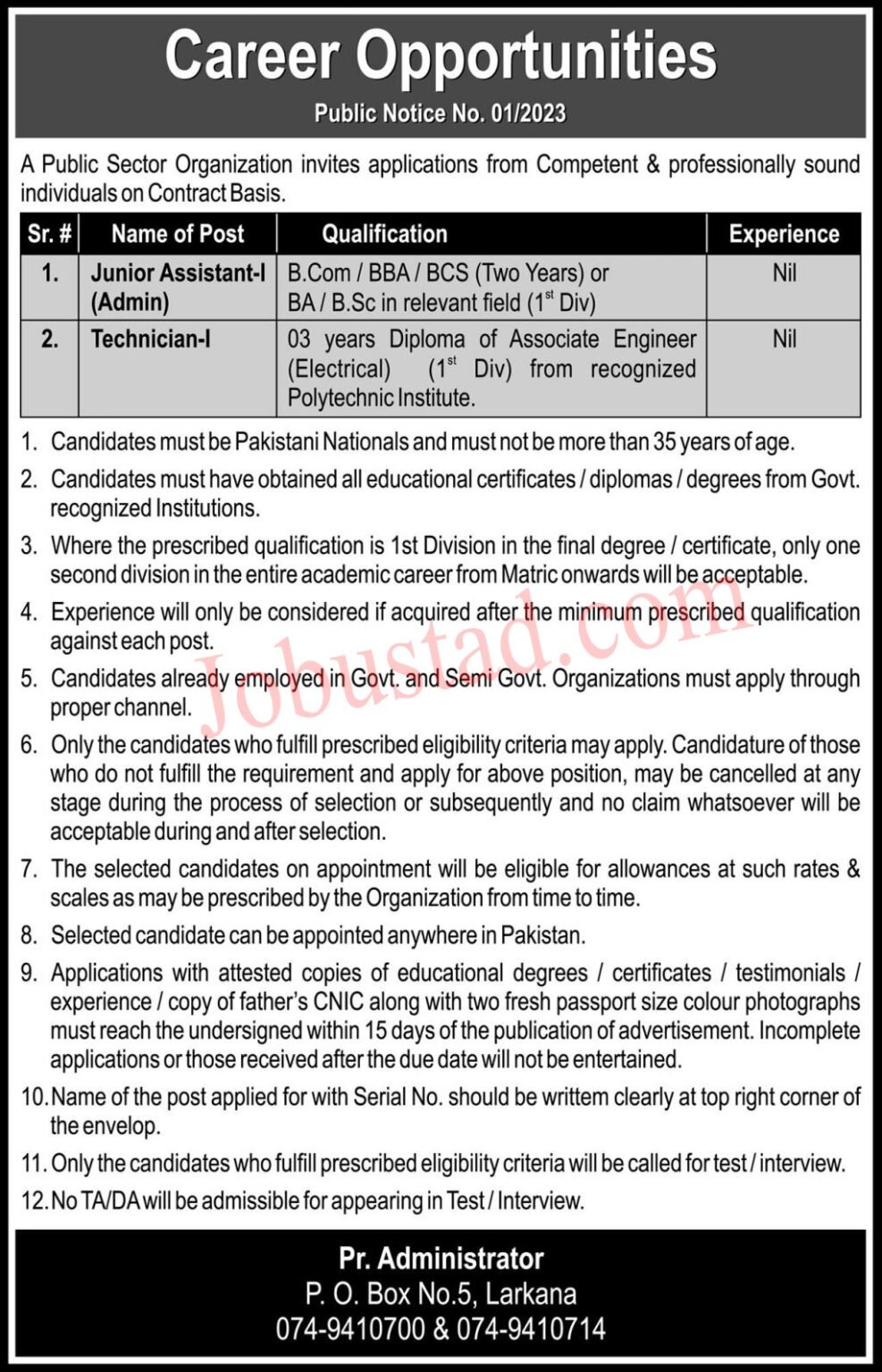 Career Opportunities

Public Notice No. 01/2023

A Public Sector Organization invites applications from Competent & professionally sound individuals on Contract Basis.

| Sr. # | Name of Post | Qualification | Experience |
|---|---|---|---|
| 1. | Junior Assistant-I (Admin) | B.Com / BBA / BCS (Two Years) or BA / B.Sc in relevant field ($1^{st}$ Div) | Nil |
| 2. | Technician-I | 03 years Diploma of Associate Engineer (Electrical) ($1^{st}$ Div) from recognized Polytechnic Institute. | Nil |

1. Candidates must be Pakistani Nationals and must not be more than 35 years of age.
2. Candidates must have obtained all educational certificates / diplomas / degrees from Govt. recognized Institutions.
3. Where the prescribed qualification is 1st Division in the final degree / certificate, only one second division in the entire academic career from Matric onwards will be acceptable.
4. Experience will only be considered if acquired after the minimum prescribed qualification against each post.
5. Candidates already employed in Govt. and Semi Govt. Organizations must apply through proper channel.
6. Only the candidates who fulfill prescribed eligibility criteria may apply. Candidature of those who do not fulfill the requirement and apply for above position, may be cancelled at any stage during the process of selection or subsequently and no claim whatsoever will be acceptable during and after selection.
7. The selected candidates on appointment will be eligible for allowances at such rates & scales as may be prescribed by the Organization from time to time.
8. Selected candidate can be appointed anywhere in Pakistan.
9. Applications with attested copies of educational degrees / certificates / testimonials / experience / copy of father's CNIC along with two fresh passport size colour photographs must reach the undersigned within 15 days of the publication of advertisement. Incomplete applications or those received after the due date will not be entertained.
10. Name of the post applied for with Serial No. should be writtem clearly at top right corner of the envelop.
11. Only the candidates who fulfill prescribed eligibility criteria will be called for test / interview.
12. No TA/DA will be admissible for appearing in Test / Interview.

Jobustad.com

Pr. Administrator
P. O. Box No.5, Larkana
074-9410700 & 074-9410714